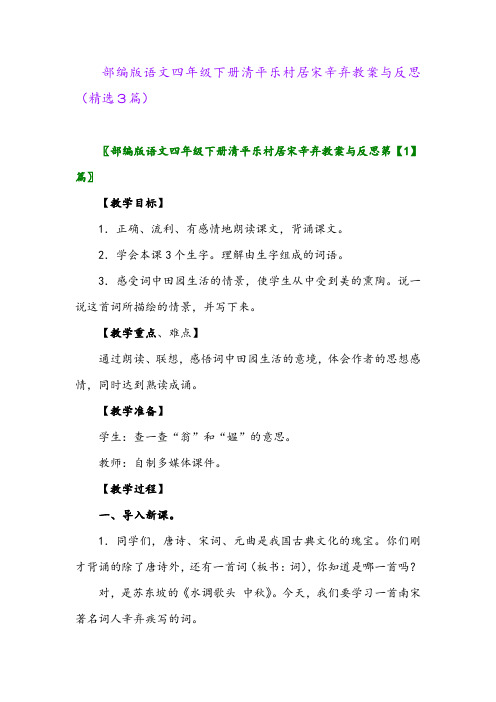 部编版语文四年级下册清平乐村居宋辛弃教案与反思（精选3篇）

〖部编版语文四年级下册清平乐村居宋辛弃教案与反思第【1】篇〗

【教学目标】

1．正确、流利、有感情地朗读课文，背诵课文。

2．学会本课3个生字。理解由生字组成的词语。

3．感受词中田园生活的情景，使学生从中受到美的熏陶。说一说这首词所描绘的情景，并写下来。

【教学重点、难点】

通过朗读、联想，感悟词中田园生活的意境，体会作者的思想感情，同时达到熟读成诵。

【教学准备】

学生：查一查“翁”和“媪”的意思。

教师：自制多媒体课件。

【教学过程】

一、导入新课。

1．同学们，唐诗、宋词、元曲是我国古典文化的瑰宝。你们刚才背诵的除了唐诗外，还有一首词（板书：词），你知道是哪一首吗？

对，是苏东坡的《水调歌头 中秋》。今天，我们要学习一首南宋著名词人辛弃疾写的词。